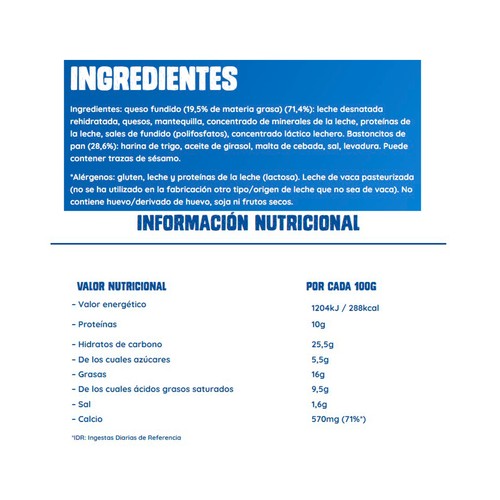 INGREDIENTES

Ingredientes: queso fundido (19,5% de materia grasa) (71,4%): leche desnatada rehidratada, quesos, mantequilla, concentrado de minerales de la leche, proteínas de la leche, sales de fundido (polifosfatos), concentrado láctico lechero. Bastoncitos de pan (28,6%): harina de trigo, aceite de girasol, malta de cebada, sal, levadura. Puede contener trazas de sésamo.

*Alérgenos: gluten, leche y proteínas de la leche (lactosa). Leche de vaca pasteurizada (no se ha utilizado en la fabricación otro tipo/origen de leche que no sea de vaca). No contiene huevo/derivado de huevo, soja ni frutos secos.

INFORMACIÓN NUTRICIONAL

| VALOR NUTRICIONAL | POR CADA 100G |
|---|---|
| - Valor energético | 1204kJ / 288kcal |
| - Proteínas | 10g |
| - Hidratos de carbono | 25,5g |
| - De los cuales azúcares | 5,5g |
| - Grasas | 16g |
| - De los cuales ácidos grasos saturados | 9,5g |
| - Sal | 1,6g |
| - Calcio | 570mg (71%*) |

*IDR: Ingestas Diarias de Referencia